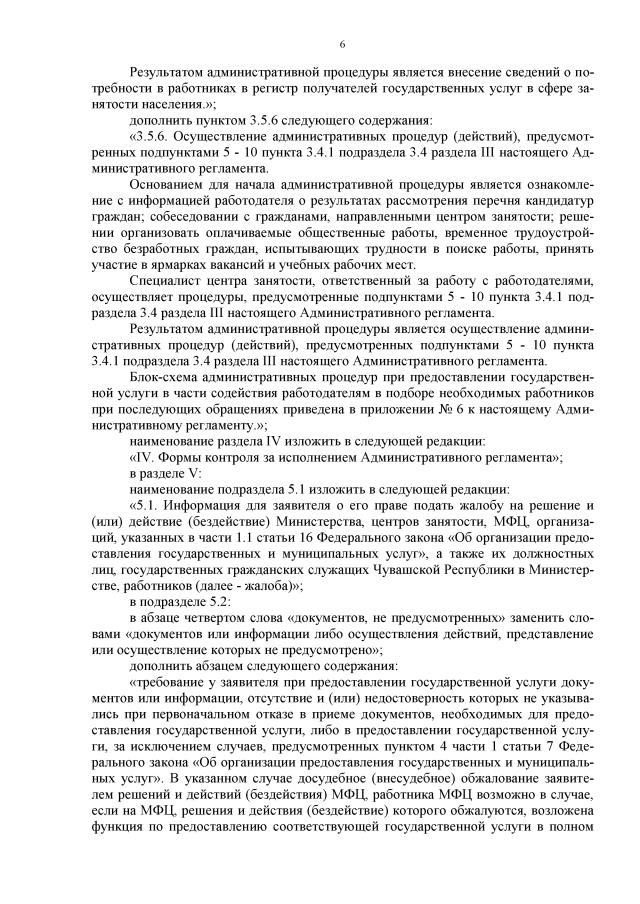 6

Результатом административной процедуры является внесение сведений о потребности в работниках в регистр получателей государственных услуг в сфере занятости населения.»;

дополнить пунктом 3.5.6 следующего содержания:

«3.5.6. Осуществление административных процедур (действий), предусмотренных подпунктами 5 - 10 пункта 3.4.1 подраздела 3.4 раздела III настоящего Административного регламента.

Основанием для начала административной процедуры является ознакомление с информацией работодателя о результатах рассмотрения перечня кандидатур граждан; собеседовании с гражданами, направленными центром занятости; решении организовать оплачиваемые общественные работы, временное трудоустройство безработных граждан, испытывающих трудности в поиске работы, принять участие в ярмарках вакансий и учебных рабочих мест.

Специалист центра занятости, ответственный за работу с работодателями, осуществляет процедуры, предусмотренные подпунктами 5 - 10 пункта 3.4.1 подраздела 3.4 раздела III настоящего Административного регламента.

Результатом административной процедуры является осуществление административных процедур (действий), предусмотренных подпунктами 5 - 10 пункта 3.4.1 подраздела 3.4 раздела III настоящего Административного регламента.

Блок-схема административных процедур при предоставлении государственной услуги в части содействия работодателям в подборе необходимых работников при последующих обращениях приведена в приложении № 6 к настоящему Административному регламенту.»;

наименование раздела IV изложить в следующей редакции:

«IV. Формы контроля за исполнением Административного регламента»;

в разделе V:

наименование подраздела 5.1 изложить в следующей редакции:

«5.1. Информация для заявителя о его праве подать жалобу на решение и (или) действие (бездействие) Министерства, центров занятости, МФЦ, организаций, указанных в части 1.1 статьи 16 Федерального закона «Об организации предоставления государственных и муниципальных услуг», а также их должностных лиц, государственных гражданских служащих Чувашской Республики в Министерстве, работников (далее - жалоба)»;

в подразделе 5.2:

в абзаце четвертом слова «документов, не предусмотренных» заменить словами «документов или информации либо осуществления действий, представление или осуществление которых не предусмотрено»;

дополнить абзацем следующего содержания:

«требование у заявителя при предоставлении государственной услуги документов или информации, отсутствие и (или) недостоверность которых не указывались при первоначальном отказе в приеме документов, необходимых для предоставления государственной услуги, либо в предоставлении государственной услуги, за исключением случаев, предусмотренных пунктом 4 части 1 статьи 7 Федерального закона «Об организации предоставления государственных и муниципальных услуг». В указанном случае досудебное (внесудебное) обжалование заявителем решений и действий (бездействия) МФЦ, работника МФЦ возможно в случае, если на МФЦ, решения и действия (бездействие) которого обжалуются, возложена функция по предоставлению соответствующей государственной услуги в полном